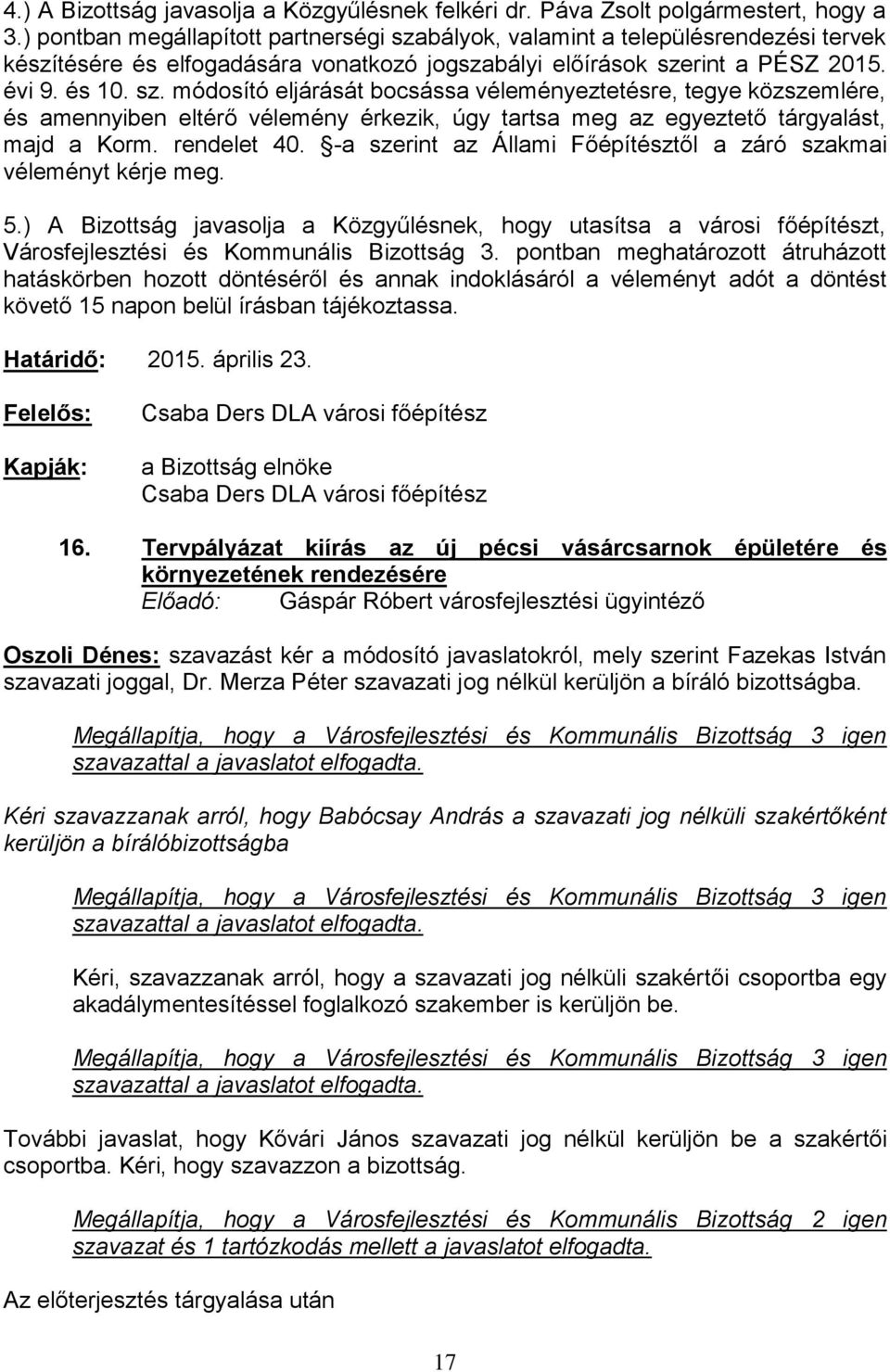 4.) A Bizottság javasolja a Közgyűlésnek felkéri dr. Páva Zsolt polgármestert, hogy a 3.) pontban megállapított partnerségi szabályok, valamint a településrendezési tervek készítésére és elfogadására vonatkozó jogszabályi előírások szerint a PÉSZ 2015. évi 9. és 10. sz. módosító eljárását bocsássa véleményeztetésre, tegye közszemlére, és amennyiben eltérő vélemény érkezik, úgy tartsa meg az egyeztető tárgyalást, majd a Korm. rendelet 40. §-a szerint az Állami Főépítésztől a záró szakmai véleményt kérje meg.

5.) A Bizottság javasolja a Közgyűlésnek, hogy utasítsa a városi főépítészt, Városfejlesztési és Kommunális Bizottság 3. pontban meghatározott átruházott hatáskörben hozott döntéséről és annak indoklásáról a véleményt adót a döntést követő 15 napon belül írásban tájékoztassa.

Határidő: 2015. április 23.

Felelős: Csaba Ders DLA városi főépítész

Kapják: a Bizottság elnöke
Csaba Ders DLA városi főépítész

16. Tervpályázat kiírás az új pécsi vásárcsarnok épületére és környezetének rendezésére
Előadó: Gáspár Róbert városfejlesztési ügyintéző

Oszoli Dénes: szavazást kér a módosító javaslatokról, mely szerint Fazekas István szavazati joggal, Dr. Merza Péter szavazati jog nélkül kerüljön a bíráló bizottságba.

Megállapítja, hogy a Városfejlesztési és Kommunális Bizottság 3 igen szavazattal a javaslatot elfogadta.

Kéri szavazzanak arról, hogy Babócsay András a szavazati jog nélküli szakértőként kerüljön a bírálóbizottságba

Megállapítja, hogy a Városfejlesztési és Kommunális Bizottság 3 igen szavazattal a javaslatot elfogadta.

Kéri, szavazzanak arról, hogy a szavazati jog nélküli szakértői csoportba egy akadálymentesítéssel foglalkozó szakember is kerüljön be.

Megállapítja, hogy a Városfejlesztési és Kommunális Bizottság 3 igen szavazattal a javaslatot elfogadta.

További javaslat, hogy Kővári János szavazati jog nélkül kerüljön be a szakértői csoportba. Kéri, hogy szavazzon a bizottság.

Megállapítja, hogy a Városfejlesztési és Kommunális Bizottság 2 igen szavazat és 1 tartózkodás mellett a javaslatot elfogadta.

Az előterjesztés tárgyalása után

17